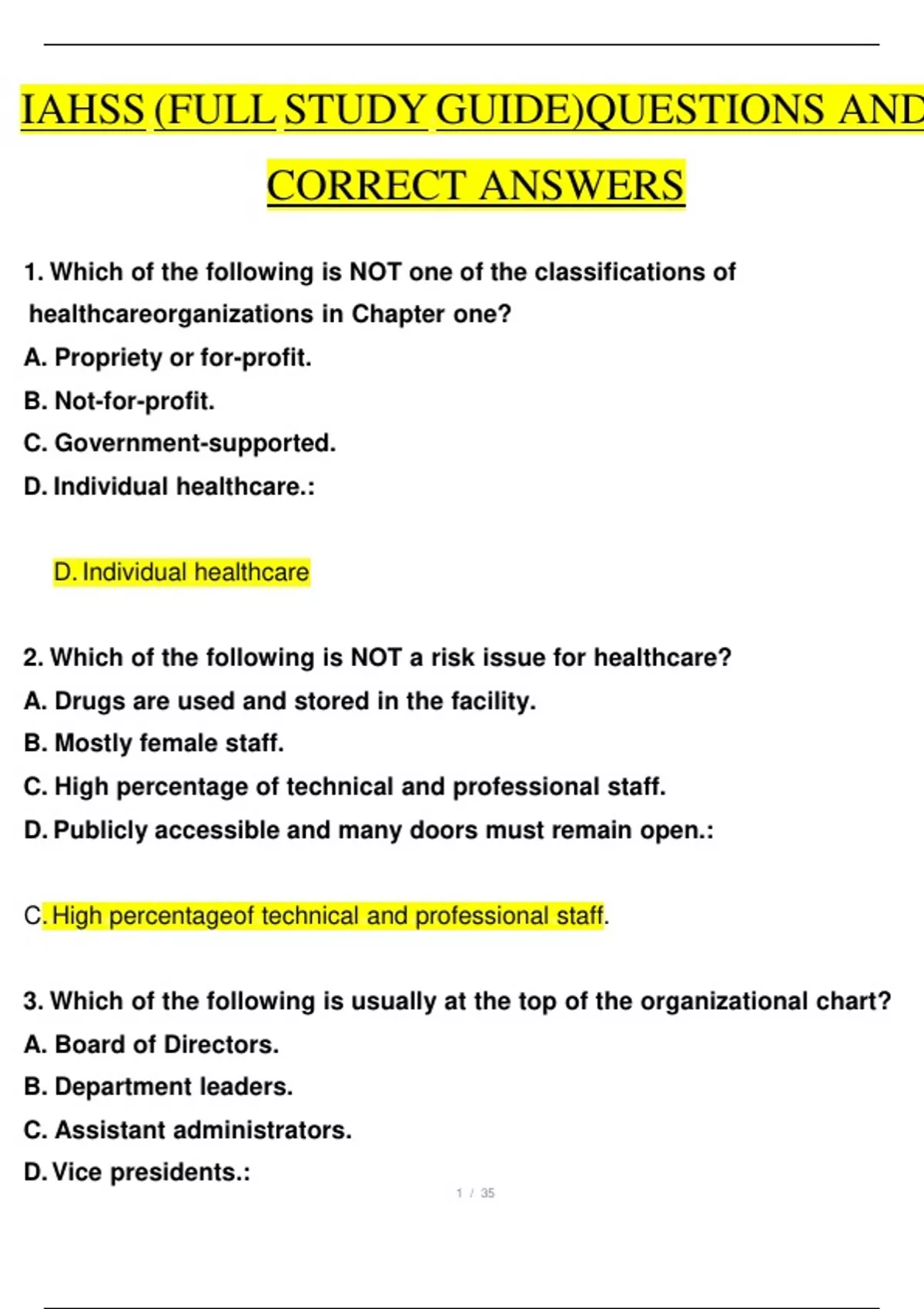 IAHSS (FULL STUDY GUIDE)QUESTIONS AND CORRECT ANSWERS

1. Which of the following is NOT one of the classifications of healthcareorganizations in Chapter one?
A. Propriety or for-profit.
B. Not-for-profit.
C. Government-supported.
D. Individual healthcare.:

D. Individual healthcare

2. Which of the following is NOT a risk issue for healthcare?
A. Drugs are used and stored in the facility.
B. Mostly female staff.
C. High percentage of technical and professional staff.
D. Publicly accessible and many doors must remain open.:

C. High percentageof technical and professional staff.

3. Which of the following is usually at the top of the organizational chart?
A. Board of Directors.
B. Department leaders.
C. Assistant administrators.
D. Vice presidents.:

1 / 35